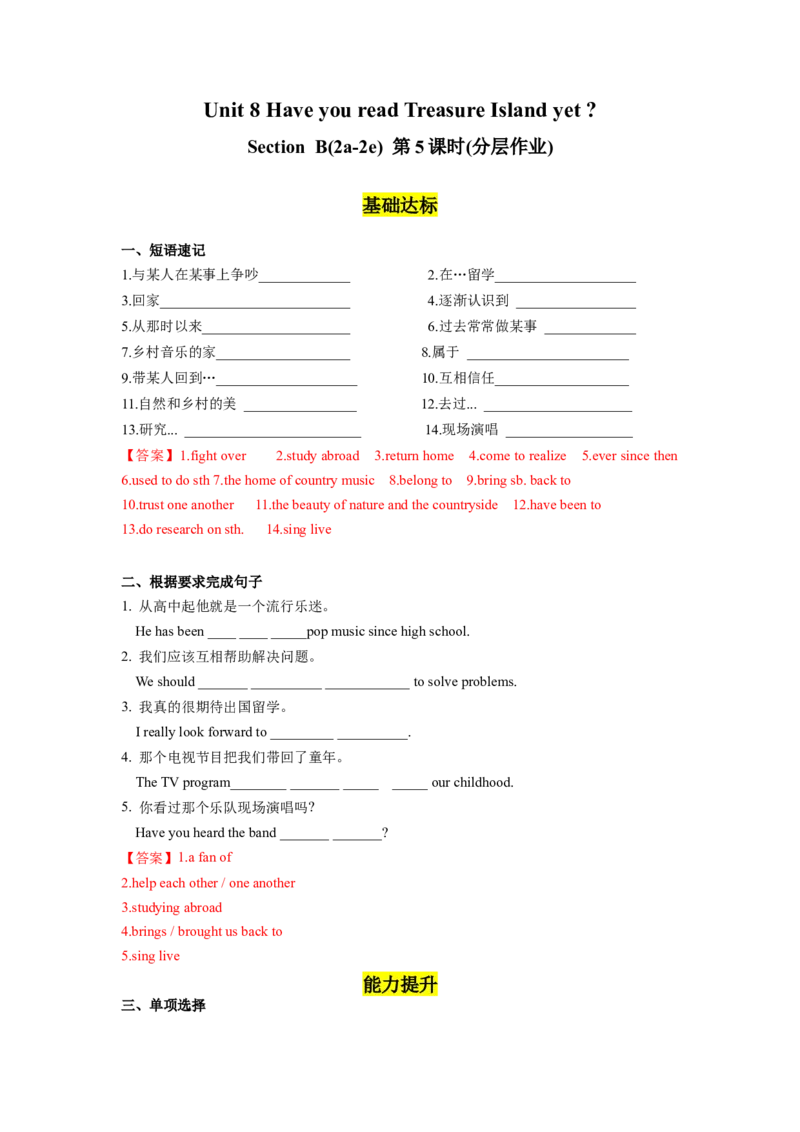 Unit 8 Have you read Treasure Island yet ?

Section B(2a-2e) 第5课时(分层作业)

基础达标

一、短语速记

1.与某人在某事上争吵____ 2.在…留学____

3.回家____ 4.逐渐认识到 ____

5.从那时以来____ 6.过去常常做某事 ____

7.乡村音乐的家____ 8.属于 ____

9.带某人回到…____ 10.互相信任____

11.自然和乡村的美 ____ 12.去过... ____

13.研究... ____ 14.现场演唱 ____

【答案】1.fight over 2.study abroad 3.return home 4.come to realize 5.ever since then 6.used to do sth 7.the home of country music 8.belong to 9.bring sb. back to 10.trust one another 11.the beauty of nature and the countryside 12.have been to 13.do research on sth. 14.sing live

二、根据要求完成句子

1. 从高中起他就是一个流行乐迷。

He has been ____ ____ ____pop music since high school.

2. 我们应该互相帮助解决问题。

We should ____ ____ ____ to solve problems.

3. 我真的很期待出国留学。

I really look forward to ____ ____.

4. 那个电视节目把我们带回了童年。

The TV program____ ____ ____ ____ our childhood.

5. 你看过那个乐队现场演唱吗?

Have you heard the band ____ ____?

【答案】1.a fan of

2.help each other / one another

3.studying abroad

4.brings / brought us back to

5.sing live

能力提升

三、单项选择